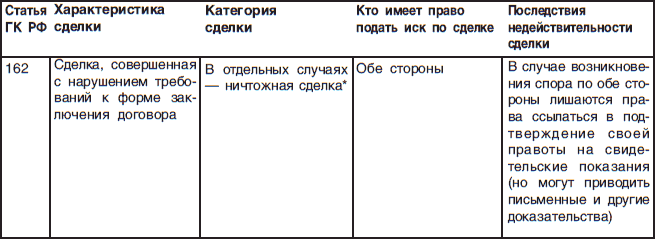 | Статья ГК РФ | Характеристика сделки | Категория сделки | Кто имеет право подать иск по сделке | Последствия недействительности сделки |
|---|---|---|---|---|
| 162 | Сделка, совершенная с нарушением требований к форме заключения договора | В отдельных случаях — ничтожная сделка* | Обе стороны | В случае возникновения спора по обе стороны лишаются права ссылаться в подтверждение своей правоты на свидетельские показания (но могут приводить письменные и другие доказательства) |